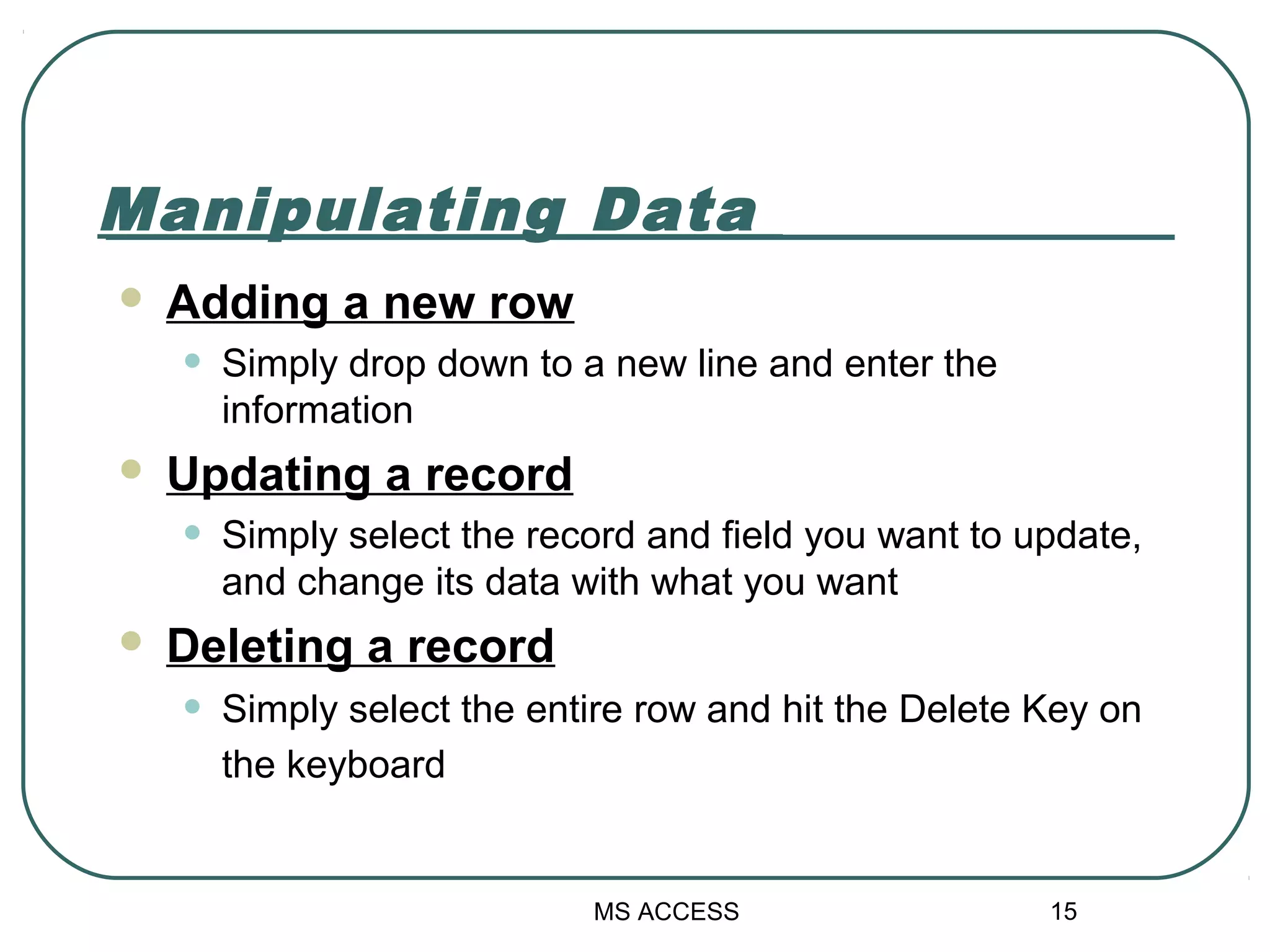 Manipulating Data

- Adding a new row
  - Simply drop down to a new line and enter the information
- Updating a record
  - Simply select the record and field you want to update, and change its data with what you want
- Deleting a record
  - Simply select the entire row and hit the Delete Key on the keyboard

MS ACCESS

15